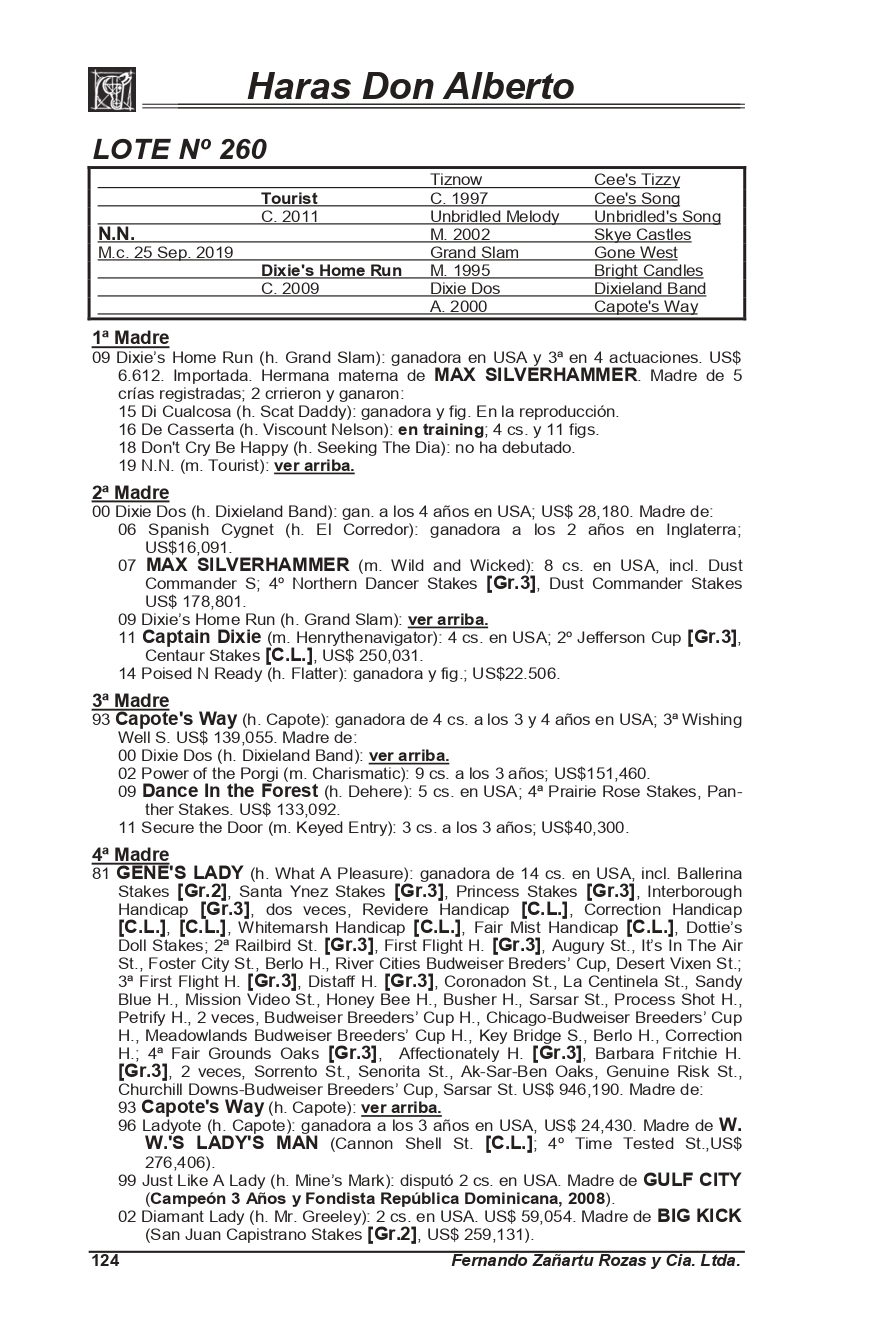 Haras Don Alberto

LOTE Nº 260

| | | | |
|---|---|---|---|
| | | Tiznow | Cee's Tizzy |
| | Tourist | C. 1997 | Cee's Song |
| | C. 2011 | Unbridled Melody | Unbridled's Song |
| N.N. | | M. 2002 | Skye Castles |
| M.c. 25 Sep. 2019 | | Grand Slam | Gone West |
| | Dixie's Home Run | M. 1995 | Bright Candles |
| | C. 2009 | Dixie Dos | Dixieland Band |
| | | A. 2000 | Capote's Way |

1ª Madre
09 Dixie's Home Run (h. Grand Slam): ganadora en USA y 3ª en 4 actuaciones. US$ 6.612. Importada. Hermana materna de MAX SILVERHAMMER. Madre de 5 crías registradas; 2 crrieron y ganaron:
15 Di Cualcosa (h. Scat Daddy): ganadora y fig. En la reproducción.
16 De Casserta (h. Viscount Nelson): en training; 4 cs. y 11 figs.
18 Don't Cry Be Happy (h. Seeking The Dia): no ha debutado.
19 N.N. (m. Tourist): ver arriba.

2ª Madre
00 Dixie Dos (h. Dixieland Band): gan. a los 4 años en USA; US$ 28,180. Madre de:
06 Spanish Cygnet (h. El Corredor): ganadora a los 2 años en Inglaterra; US$16,091.
07 MAX SILVERHAMMER (m. Wild and Wicked): 8 cs. en USA, incl. Dust Commander S; 4º Northern Dancer Stakes [Gr.3], Dust Commander Stakes US$ 178,801.
09 Dixie's Home Run (h. Grand Slam): ver arriba.
11 Captain Dixie (m. Henrythenavigator): 4 cs. en USA; 2º Jefferson Cup [Gr.3], Centaur Stakes [C.L.], US$ 250,031.
14 Poised N Ready (h. Flatter): ganadora y fig.; US$22.506.

3ª Madre
93 Capote's Way (h. Capote): ganadora de 4 cs. a los 3 y 4 años en USA; 3ª Wishing Well S. US$ 139,055. Madre de:
00 Dixie Dos (h. Dixieland Band): ver arriba.
02 Power of the Porgi (m. Charismatic): 9 cs. a los 3 años; US$151,460.
09 Dance In the Forest (h. Dehere): 5 cs. en USA; 4ª Prairie Rose Stakes, Panther Stakes. US$ 133,092.
11 Secure the Door (m. Keyed Entry): 3 cs. a los 3 años; US$40,300.

4ª Madre
81 GENE'S LADY (h. What A Pleasure): ganadora de 14 cs. en USA, incl. Ballerina Stakes [Gr.2], Santa Ynez Stakes [Gr.3], Princess Stakes [Gr.3], Interborough Handicap [Gr.3], dos veces, Revidere Handicap [C.L.], Correction Handicap [C.L.], [C.L.], Whitemarsh Handicap [C.L.], Fair Mist Handicap [C.L.], Dottie's Doll Stakes; 2ª Railbird St. [Gr.3], First Flight H. [Gr.3], Augury St., It's In The Air St., Foster City St., Berlo H., River Cities Budweiser Breders' Cup, Desert Vixen St.; 3ª First Flight H. [Gr.3], Distaff H. [Gr.3], Coronadon St., La Centinela St., Sandy Blue H., Mission Video St., Honey Bee H., Busher H., Sarsar St., Process Shot H., Petrify H., 2 veces, Budweiser Breeders' Cup H., Chicago-Budweiser Breeders' Cup H., Meadowlands Budweiser Breeders' Cup H., Key Bridge S., Berlo H., Correction H.; 4ª Fair Grounds Oaks [Gr.3], Affectionately H. [Gr.3], Barbara Fritchie H. [Gr.3], 2 veces, Sorrento St., Senorita St., Ak-Sar-Ben Oaks, Genuine Risk St., Churchill Downs-Budweiser Breeders' Cup, Sarsar St. US$ 946,190. Madre de:
93 Capote's Way (h. Capote): ver arriba.
96 Ladyote (h. Capote): ganadora a los 3 años en USA, US$ 24,430. Madre de W. W.'S LADY'S MAN (Cannon Shell St. [C.L.]; 4º Time Tested St.,US$ 276,406).
99 Just Like A Lady (h. Mine's Mark): disputó 2 cs. en USA. Madre de GULF CITY (Campeón 3 Años y Fondista República Dominicana, 2008).
02 Diamant Lady (h. Mr. Greeley): 2 cs. en USA. US$ 59,054. Madre de BIG KICK (San Juan Capistrano Stakes [Gr.2], US$ 259,131).

124 Fernando Zañartu Rozas y Cia. Ltda.